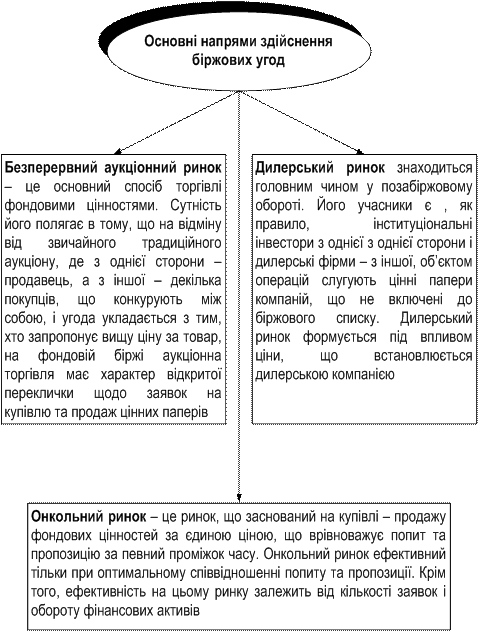 Основні напрями здійснення біржових угод

Безперервний аукціонний ринок – це основний спосіб торгівлі фондовими цінностями. Сутність його полягає в тому, що на відміну від звичайного традиційного аукціону, де з однієї сторони – продавець, а з іншої – декілька покупців, що конкурують між собою, і угода укладається з тим, хто запропонує вищу ціну за товар, на фондовій біржі аукціонна торгівля має характер відкритої переклички щодо заявок на купівлю та продаж цінних паперів

Дилерський ринок знаходиться головним чином у позабіржовому обороті. Його учасники є , як правило, інституціональні інвестори з однієї з однієї сторони і дилерські фірми – з іншої, об'єктом операцій слугують цінні папери компаній, що не включені до біржового списку. Дилерський ринок формується під впливом ціни, що встановлюється дилерською компанією

Онкольний ринок – це ринок, що заснований на купівлі – продажу фондових цінностей за єдиною ціною, що врівноважує попит та пропозицію за певний проміжок часу. Онкольний ринок ефективний тільки при оптимальному співвідношенні попиту та пропозиції. Крім того, ефективність на цьому ринку залежить від кількості заявок і обороту фінансових активів